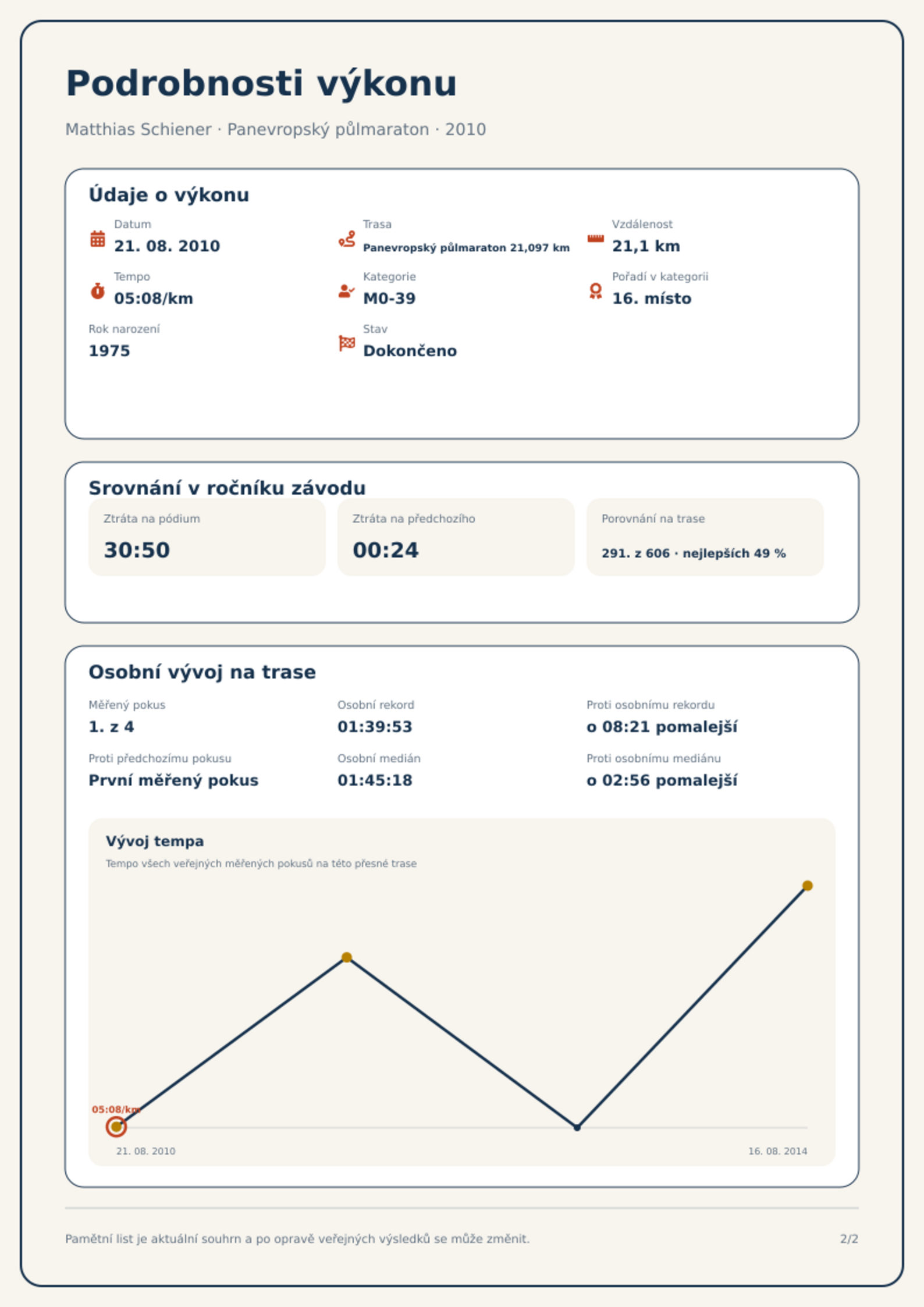 Podrobnosti výkonu

Matthias Schiener · Panevropský půlmaraton · 2010

Údaje o výkonu

Datum
21. 08. 2010

Trasa
Panevropský půlmaraton 21,097 km

Vzdálenost
21,1 km

Tempo
05:08/km

Kategorie
M0-39

Pořadí v kategorii
16. místo

Rok narození
1975

Stav
Dokončeno

Srovnání v ročníku závodu

Ztráta na pódium
30:50

Ztráta na předchozího
00:24

Porovnání na trase
291. z 606 · nejlepších 49 %

Osobní vývoj na trase

Měřený pokus
1. z 4

Osobní rekord
01:39:53

Proti osobnímu rekordu
o 08:21 pomalejší

Proti předchozímu pokusu
První měřený pokus

Osobní medián
01:45:18

Proti osobnímu mediánu
o 02:56 pomalejší

Vývoj tempa
Tempo všech veřejných měřených pokusů na této přesné trase

05:08/km

21. 08. 2010
16. 08. 2014

Pamětní list je aktuální souhrn a po opravě veřejných výsledků se může změnit.
2/2